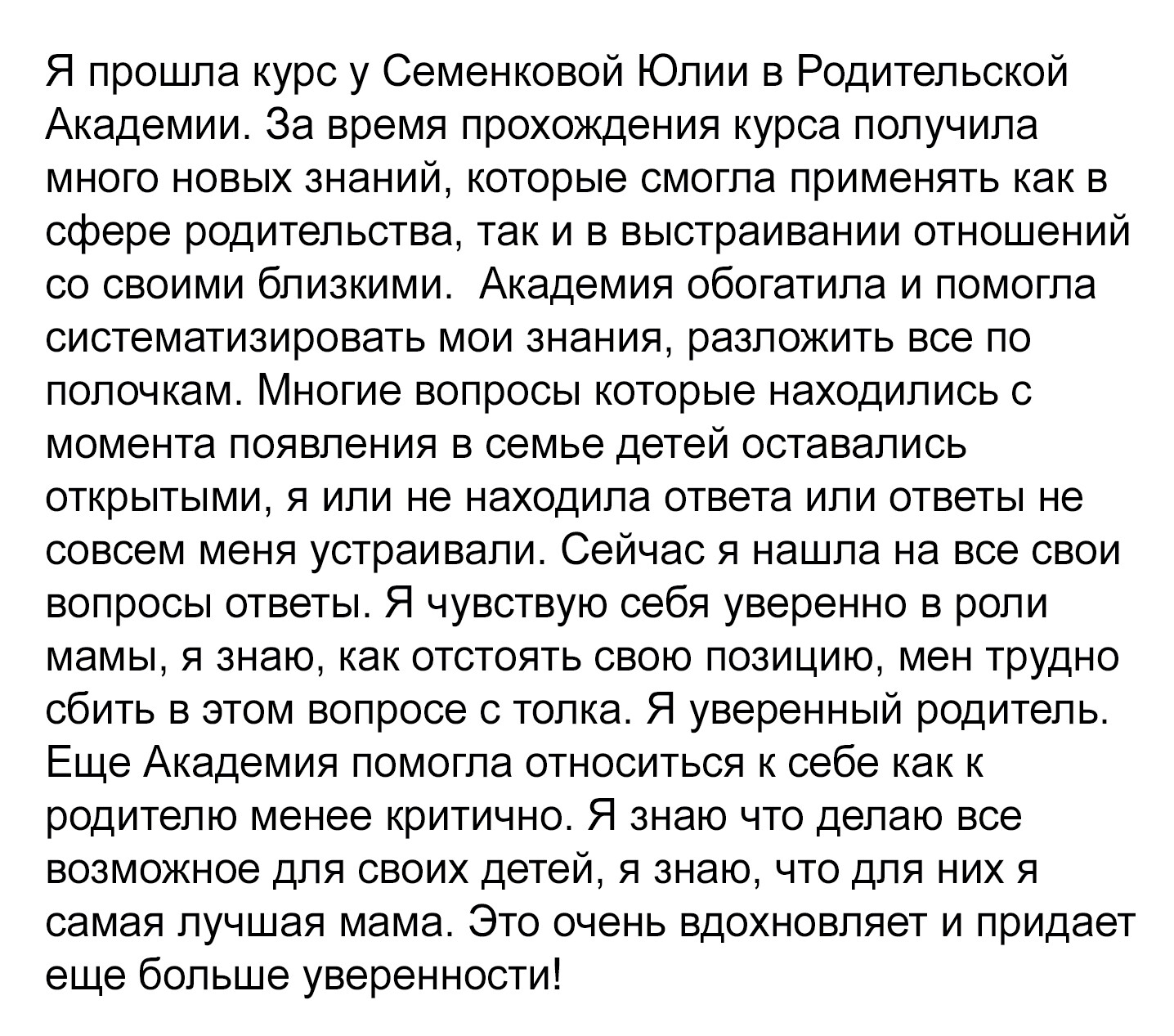 Я прошла курс у Семенковой Юлии в Родительской Академии. За время прохождения курса получила много новых знаний, которые смогла применять как в сфере родительства, так и в выстраивании отношений со своими близкими.  Академия обогатила и помогла систематизировать мои знания, разложить все по полочкам. Многие вопросы которые находились с момента появления в семье детей оставались открытыми, я или не находила ответа или ответы не совсем меня устраивали. Сейчас я нашла на все свои вопросы ответы. Я чувствую себя уверенно в роли мамы, я знаю, как отстоять свою позицию, мен трудно сбить в этом вопросе с толка. Я уверенный родитель. Еще Академия помогла относиться к себе как к родителю менее критично. Я знаю что делаю все возможное для своих детей, я знаю, что для них я самая лучшая мама. Это очень вдохновляет и придает еще больше уверенности!